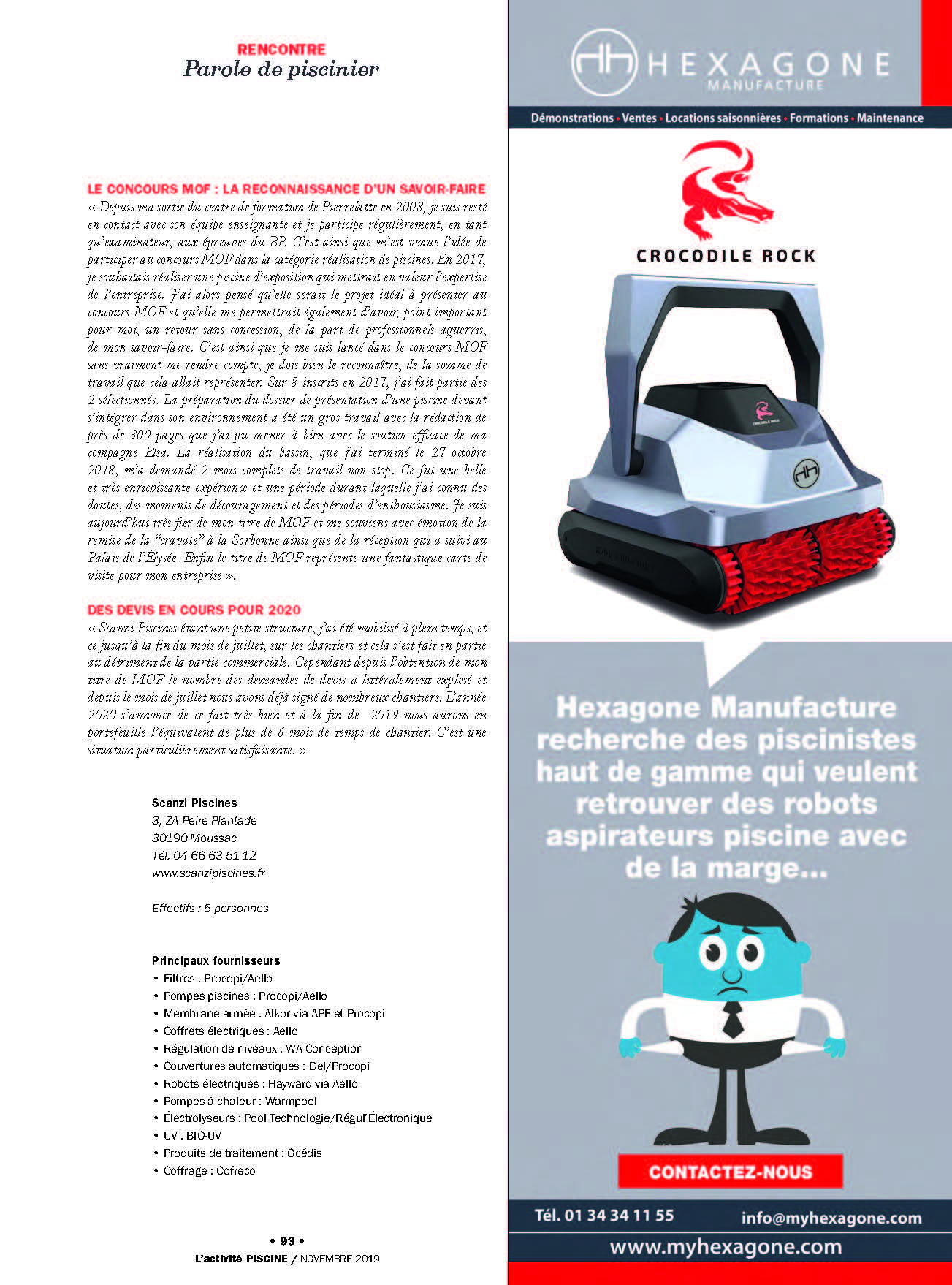 RENCONTRE
Parole de piscinier

LE CONCOURS MOF : LA RECONNAISSANCE D'UN SAVOIR-FAIRE
« Depuis ma sortie du centre de formation de Pierrelatte en 2008, je suis resté en contact avec son équipe enseignante et je participe régulièrement, en tant qu'examinateur, aux épreuves du BP. C'est ainsi que m'est venue l'idée de participer au concours MOF dans la catégorie réalisation de piscines. En 2017, je souhaitais réaliser une piscine d'exposition qui mettrait en valeur l'expertise de l'entreprise. J'ai alors pensé qu'elle serait le projet idéal à présenter au concours MOF et qu'elle me permettrait également d'avoir, point important pour moi, un retour sans concession, de la part de professionnels aguerris, de mon savoir-faire. C'est ainsi que je me suis lancé dans le concours MOF sans vraiment me rendre compte, je dois bien le reconnaître, de la somme de travail que cela allait représenter. Sur 8 inscrits en 2017, j'ai fait partie des 2 sélectionnés. La préparation du dossier de présentation d'une piscine devant s'intégrer dans son environnement a été un gros travail avec la rédaction de près de 300 pages que j'ai pu mener à bien avec le soutien efficace de ma compagne Elsa. La réalisation du bassin, que j'ai terminé le 27 octobre 2018, m'a demandé 2 mois complets de travail non-stop. Ce fut une belle et très enrichissante expérience et une période durant laquelle j'ai connu des doutes, des moments de découragement et des périodes d'enthousiasme. Je suis aujourd'hui très fier de mon titre de MOF et me souviens avec émotion de la remise de la "cravate" à la Sorbonne ainsi que de la réception qui a suivi au Palais de l'Élysée. Enfin le titre de MOF représente une fantastique carte de visite pour mon entreprise ».

DES DEVIS EN COURS POUR 2020
« Scanzi Piscines étant une petite structure, j'ai été mobilisé à plein temps, et ce jusqu'à la fin du mois de juillet, sur les chantiers et cela s'est fait en partie au détriment de la partie commerciale. Cependant depuis l'obtention de mon titre de MOF le nombre des demandes de devis a littéralement explosé et depuis le mois de juillet nous avons déjà signé de nombreux chantiers. L'année 2020 s'annonce de ce fait très bien et à la fin de 2019 nous aurons en portefeuille l'équivalent de plus de 6 mois de temps de chantier. C'est une situation particulièrement satisfaisante. »

Scanzi Piscines
3, ZA Peire Plantade
30190 Moussac
Tél. 04 66 63 51 12
www.scanzipiscines.fr

Effectifs : 5 personnes

Principaux fournisseurs
• Filtres : Procopi/Aello
• Pompes piscines : Procopi/Aello
• Membrane armée : Alkor via APF et Procopi
• Coffrets électriques : Aello
• Régulation de niveaux : WA Conception
• Couvertures automatiques : Del/Procopi
• Robots électriques : Hayward via Aello
• Pompes à chaleur : Warmpool
• Électrolyseurs : Pool Technologie/Régul'Électronique
• UV : BIO-UV
• Produits de traitement : Océdis
• Coffrage : Cofreco

• 93 •
L'activité PISCINE / NOVEMBRE 2019

HEXAGONE
MANUFACTURE
Démonstrations • Ventes • Locations saisonnières • Formations • Maintenance
CROCODILE ROCK
CROCODILE ROCK
Hexagone Manufacture recherche des piscinistes haut de gamme qui veulent retrouver des robots aspirateurs piscine avec de la marge...
CONTACTEZ-NOUS
Tél. 01 34 34 11 55
info@myhexagone.com
www.myhexagone.com